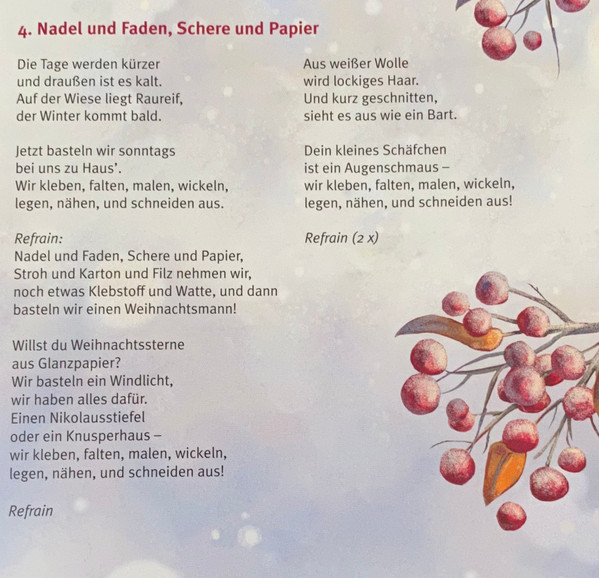 4. Nadel und Faden, Schere und Papier

Die Tage werden kürzer
und draußen ist es kalt.
Auf der Wiese liegt Raureif,
der Winter kommt bald.

Jetzt basteln wir sonntags
bei uns zu Haus'.
Wir kleben, falten, malen, wickeln,
legen, nähen, und schneiden aus.

Refrain:
Nadel und Faden, Schere und Papier,
Stroh und Karton und Filz nehmen wir,
noch etwas Klebstoff und Watte, und dann
basteln wir einen Weihnachtsmann!

Willst du Weihnachtssterne
aus Glanzpapier?
Wir basteln ein Windlicht,
wir haben alles dafür.
Einen Nikolausstiefel
oder ein Knusperhaus –
wir kleben, falten, malen, wickeln,
legen, nähen, und schneiden aus!

Refrain

Aus weißer Wolle
wird lockiges Haar.
Und kurz geschnitten,
sieht es aus wie ein Bart.

Dein kleines Schäfchen
ist ein Augenschmaus –
wir kleben, falten, malen, wickeln,
legen, nähen, und schneiden aus!

Refrain (2 x)